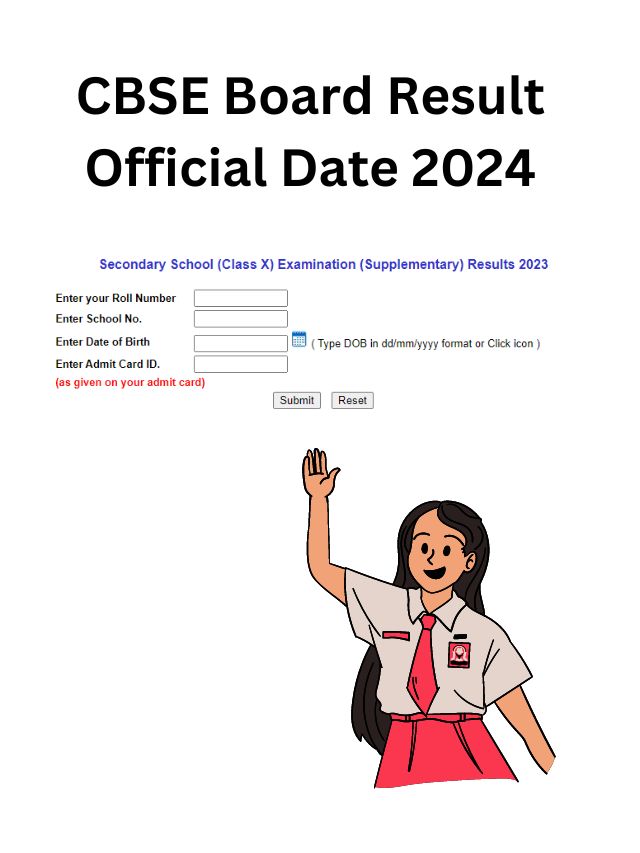 CBSE Board Result Official Date 2024

Secondary School (Class X) Examination (Supplementary) Results 2023

Enter your Roll Number
Enter School No.
Enter Date of Birth ( Type DOB in dd/mm/yyyy format or Click icon )
Enter Admit Card ID.
(as given on your admit card)

Submit Reset